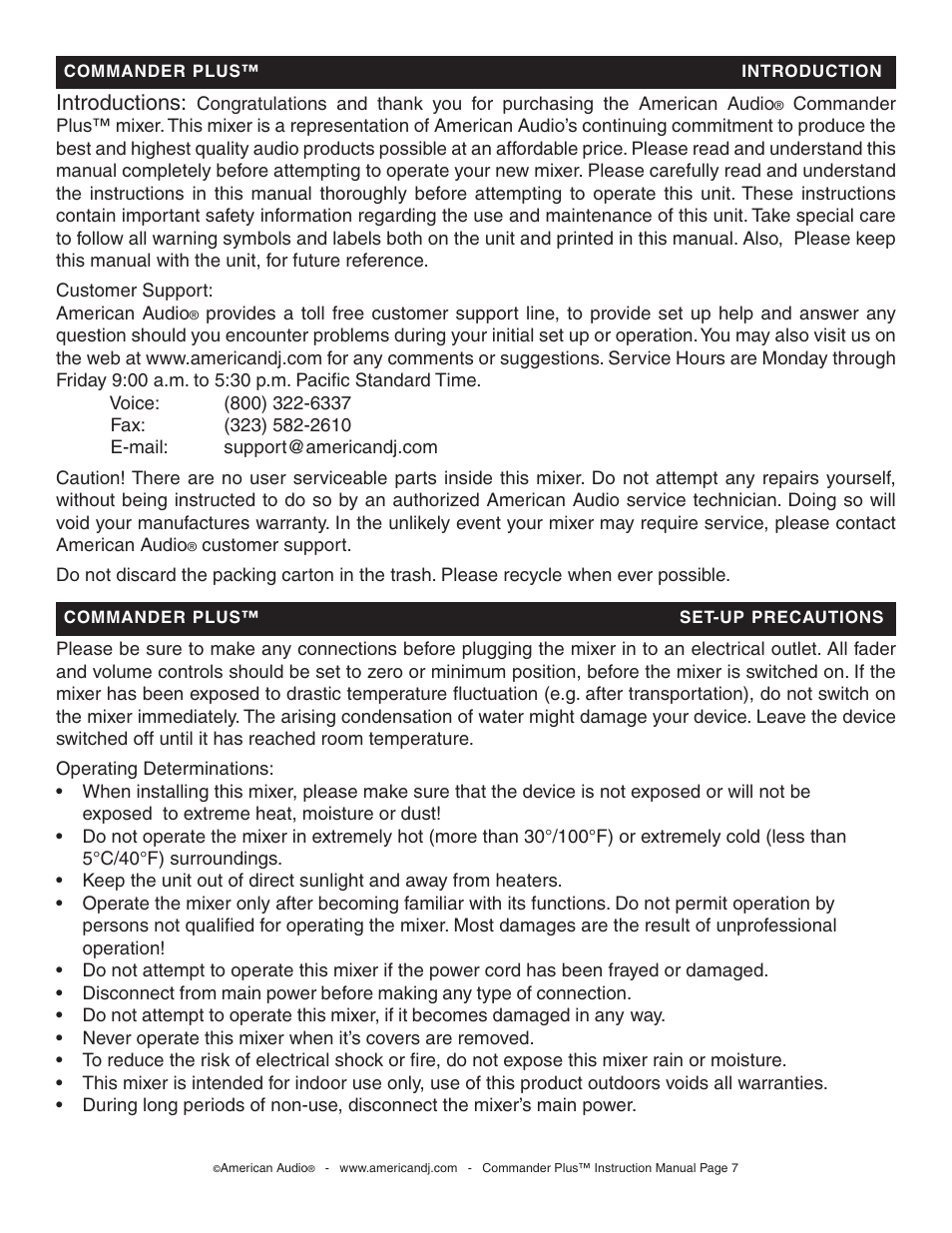 COMMANDER PLUS™ INTRODUCTION

Introductions: Congratulations and thank you for purchasing the American Audio® Commander Plus™ mixer. This mixer is a representation of American Audio's continuing commitment to produce the best and highest quality audio products possible at an affordable price. Please read and understand this manual completely before attempting to operate your new mixer. Please carefully read and understand the instructions in this manual thoroughly before attempting to operate this unit. These instructions contain important safety information regarding the use and maintenance of this unit. Take special care to follow all warning symbols and labels both on the unit and printed in this manual. Also, Please keep this manual with the unit, for future reference.

Customer Support:
American Audio® provides a toll free customer support line, to provide set up help and answer any question should you encounter problems during your initial set up or operation. You may also visit us on the web at www.americandj.com for any comments or suggestions. Service Hours are Monday through Friday 9:00 a.m. to 5:30 p.m. Pacific Standard Time.
Voice: (800) 322-6337
Fax: (323) 582-2610
E-mail: support@americandj.com

Caution! There are no user serviceable parts inside this mixer. Do not attempt any repairs yourself, without being instructed to do so by an authorized American Audio service technician. Doing so will void your manufactures warranty. In the unlikely event your mixer may require service, please contact American Audio® customer support.

Do not discard the packing carton in the trash. Please recycle when ever possible.

COMMANDER PLUS™ SET-UP PRECAUTIONS

Please be sure to make any connections before plugging the mixer in to an electrical outlet. All fader and volume controls should be set to zero or minimum position, before the mixer is switched on. If the mixer has been exposed to drastic temperature fluctuation (e.g. after transportation), do not switch on the mixer immediately. The arising condensation of water might damage your device. Leave the device switched off until it has reached room temperature.

Operating Determinations:
• When installing this mixer, please make sure that the device is not exposed or will not be exposed to extreme heat, moisture or dust!
• Do not operate the mixer in extremely hot (more than 30°/100°F) or extremely cold (less than 5°C/40°F) surroundings.
• Keep the unit out of direct sunlight and away from heaters.
• Operate the mixer only after becoming familiar with its functions. Do not permit operation by persons not qualified for operating the mixer. Most damages are the result of unprofessional operation!
• Do not attempt to operate this mixer if the power cord has been frayed or damaged.
• Disconnect from main power before making any type of connection.
• Do not attempt to operate this mixer, if it becomes damaged in any way.
• Never operate this mixer when it's covers are removed.
• To reduce the risk of electrical shock or fire, do not expose this mixer rain or moisture.
• This mixer is intended for indoor use only, use of this product outdoors voids all warranties.
• During long periods of non-use, disconnect the mixer's main power.

©American Audio® - www.americandj.com - Commander Plus™ Instruction Manual Page 7